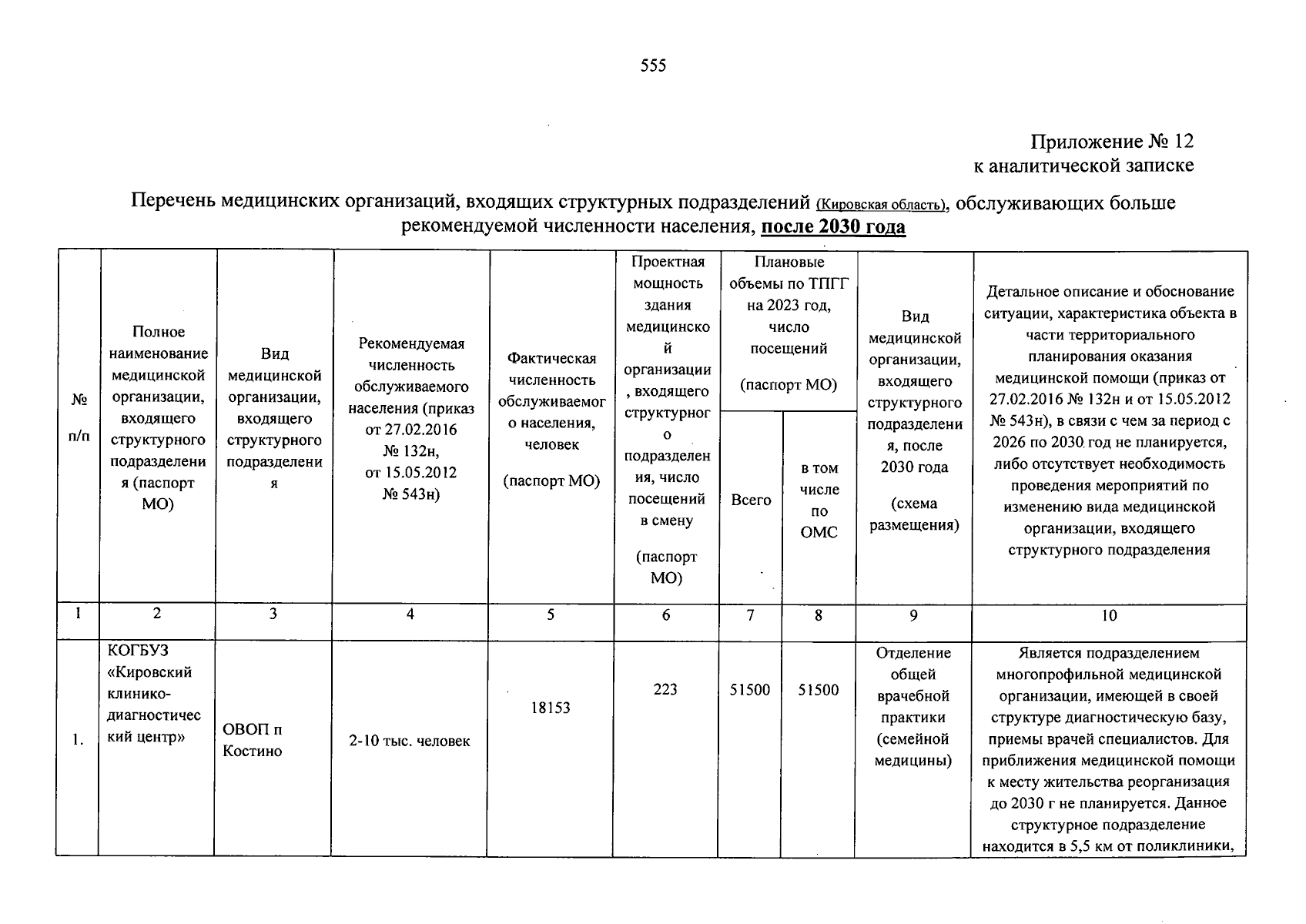 555

Приложение № 12
к аналитической записке

Перечень медицинских организаций, входящих структурных подразделений (Кировская область), обслуживающих больше рекомендуемой численности населения, после 2030 года

| № п/п | Полное наименование медицинской организации, входящего структурного подразделения (паспорт МО) | Вид медицинской организации, входящего структурного подразделения | Рекомендуемая численность обслуживаемого населения (приказ от 27.02.2016 № 132н, от 15.05.2012 № 543н) | Фактическая численность обслуживаемого населения, человек (паспорт МО) | Проектная мощность здания медицинской организации, входящего структурного подразделения, число посещений в смену (паспорт МО) | Плановые объемы по ТПГГ на 2023 год, число посещений (паспорт МО) | | Вид медицинской организации, входящего структурного подразделения, после 2030 года (схема размещения) | Детальное описание и обоснование ситуации, характеристика объекта в части территориального планирования оказания медицинской помощи (приказ от 27.02.2016 № 132н и от 15.05.2012 № 543н), в связи с чем за период с 2026 по 2030 год не планируется, либо отсутствует необходимость проведения мероприятий по изменению вида медицинской организации, входящего структурного подразделения |
|---|---|---|---|---|---|---|---|---|---|
| | | | | | | Всего | в том числе по ОМС | | |
| 1 | 2 | 3 | 4 | 5 | 6 | 7 | 8 | 9 | 10 |
| 1. | КОГБУЗ «Кировский клинико-диагностический центр» | ОВОП п Костино | 2-10 тыс. человек | 18153 | 223 | 51500 | 51500 | Отделение общей врачебной практики (семейной медицины) | Является подразделением многопрофильной медицинской организации, имеющей в своей структуре диагностическую базу, приемы врачей специалистов. Для приближения медицинской помощи к месту жительства реорганизация до 2030 г не планируется. Данное структурное подразделение находится в 5,5 км от поликлиники, |